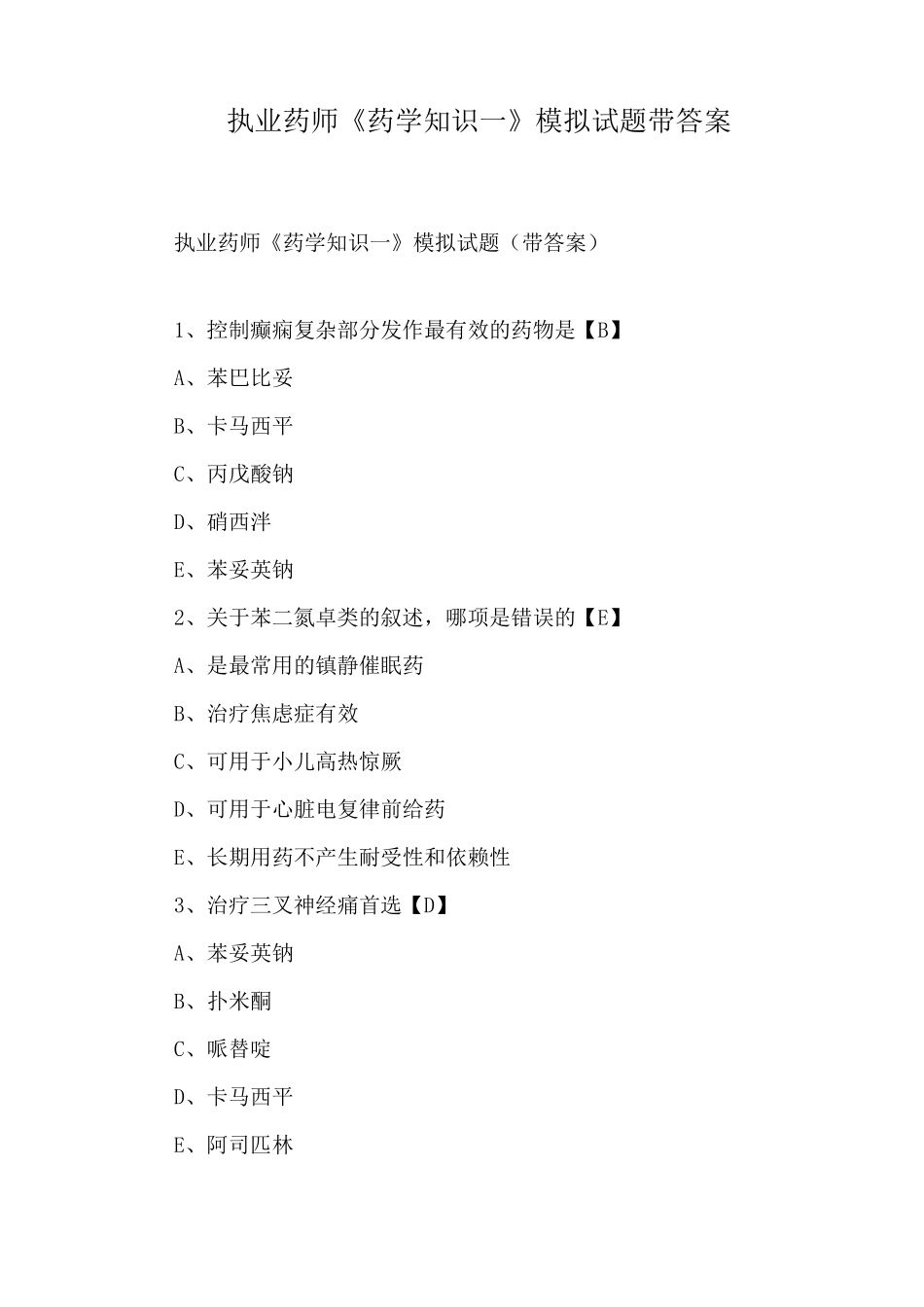 执业药师《药学知识一》模拟试题带答案

执业药师《药学知识一》模拟试题（带答案）

1、控制癫痫复杂部分发作最有效的药物是【B】

A、苯巴比妥

B、卡马西平

C、丙戊酸钠

D、硝西泮

E、苯妥英钠

2、关于苯二氮卓类的叙述，哪项是错误的【E】

A、是最常用的镇静催眠药

B、治疗焦虑症有效

C、可用于小儿高热惊厥

D、可用于心脏电复律前给药

E、长期用药不产生耐受性和依赖性

3、治疗三叉神经痛首选【D】

A、苯妥英钠

B、扑米酮

C、哌替啶

D、卡马西平

E、阿司匹林